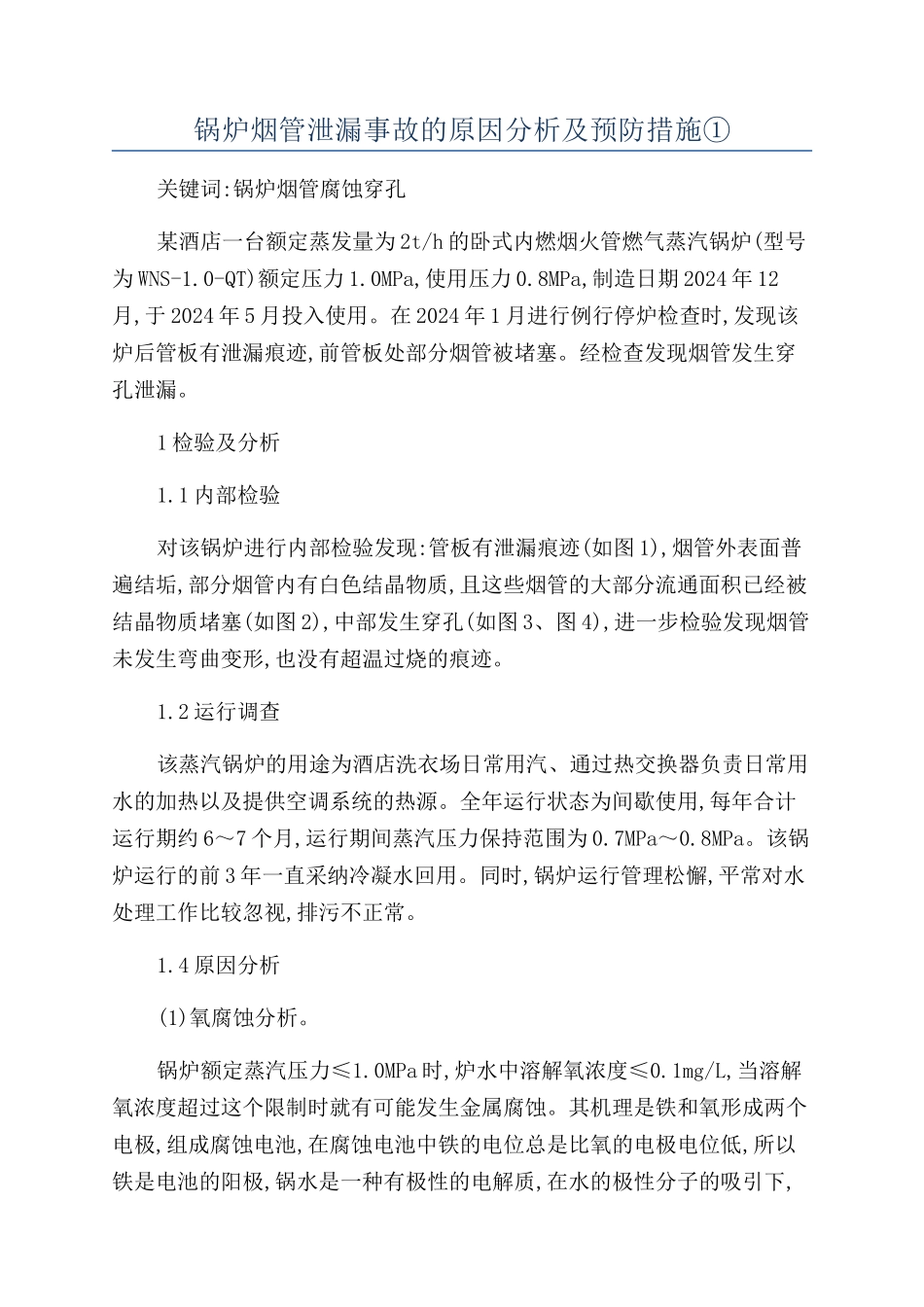 锅炉烟管泄漏事故的原因分析及预防措施①

关键词:锅炉烟管腐蚀穿孔

某酒店一台额定蒸发量为2t/h的卧式内燃烟火管燃气蒸汽锅炉(型号为WNS-1.0-QT)额定压力1.0MPa,使用压力0.8MPa,制造日期2024年12月,于2024年5月投入使用。在2024年1月进行例行停炉检查时,发现该炉后管板有泄漏痕迹,前管板处部分烟管被堵塞。经检查发现烟管发生穿孔泄漏。

1检验及分析

1.1内部检验

对该锅炉进行内部检验发现:管板有泄漏痕迹(如图1),烟管外表面普遍结垢,部分烟管内有白色结晶物质,且这些烟管的大部分流通面积已经被结晶物质堵塞(如图2),中部发生穿孔(如图3、图4),进一步检验发现烟管未发生弯曲变形,也没有超温过烧的痕迹。

1.2运行调查

该蒸汽锅炉的用途为酒店洗衣场日常用汽、通过热交换器负责日常用水的加热以及提供空调系统的热源。全年运行状态为间歇使用,每年合计运行期约6～7个月,运行期间蒸汽压力保持范围为0.7MPa～0.8MPa。该锅炉运行的前3年一直采纳冷凝水回用。同时,锅炉运行管理松懈,平常对水处理工作比较忽视,排污不正常。

1.4原因分析

(1)氧腐蚀分析。

锅炉额定蒸汽压力≤1.0MPa时,炉水中溶解氧浓度≤0.1mg/L,当溶解氧浓度超过这个限制时就有可能发生金属腐蚀。其机理是铁和氧形成两个电极,组成腐蚀电池,在腐蚀电池中铁的电位总是比氧的电极电位低,所以铁是电池的阳极,锅水是一种有极性的电解质,在水的极性分子的吸引下,